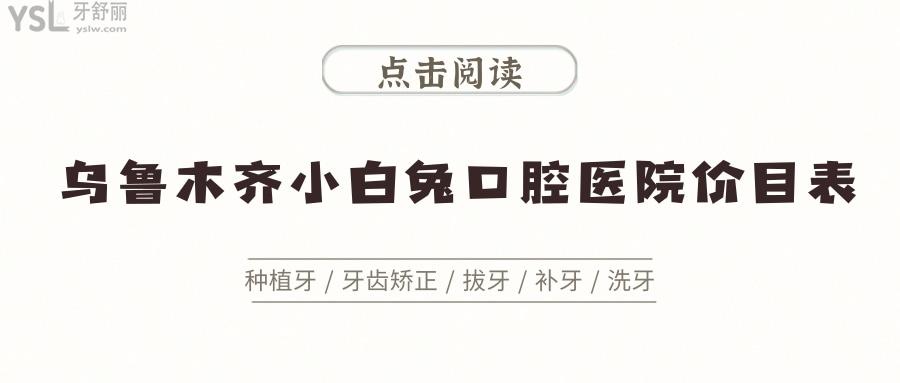 YSL 牙舒丽
yslw.com

点击阅读

乌鲁木齐小白兔口腔医院价目表

种植牙 / 牙齿矫正 / 拔牙 / 补牙 / 洗牙